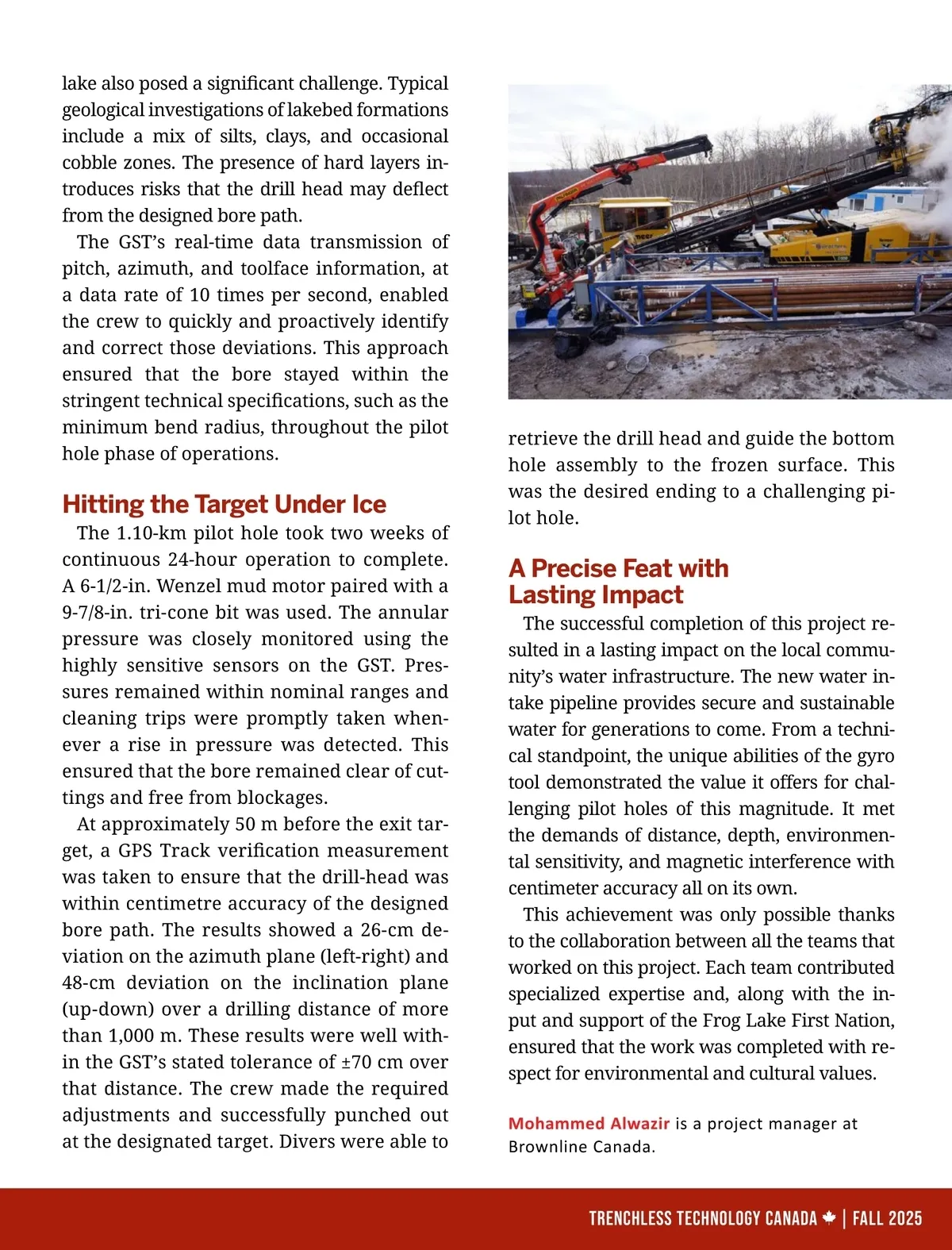 lake also posed a significant challenge. Typical geological investigations of lakebed formations include a mix of silts, clays, and occasional cobble zones. The presence of hard layers introduces risks that the drill head may deflect from the designed bore path.

The GST's real-time data transmission of pitch, azimuth, and toolface information, at a data rate of 10 times per second, enabled the crew to quickly and proactively identify and correct those deviations. This approach ensured that the bore stayed within the stringent technical specifications, such as the minimum bend radius, throughout the pilot hole phase of operations.

Hitting the Target Under Ice

The 1.10-km pilot hole took two weeks of continuous 24-hour operation to complete. A 6-1/2-in. Wenzel mud motor paired with a 9-7/8-in. tri-cone bit was used. The annular pressure was closely monitored using the highly sensitive sensors on the GST. Pressures remained within nominal ranges and cleaning trips were promptly taken whenever a rise in pressure was detected. This ensured that the bore remained clear of cuttings and free from blockages.

At approximately 50 m before the exit target, a GPS Track verification measurement was taken to ensure that the drill-head was within centimetre accuracy of the designed bore path. The results showed a 26-cm deviation on the azimuth plane (left-right) and 48-cm deviation on the inclination plane (up-down) over a drilling distance of more than 1,000 m. These results were well within the GST's stated tolerance of ±70 cm over that distance. The crew made the required adjustments and successfully punched out at the designated target. Divers were able to retrieve the drill head and guide the bottom hole assembly to the frozen surface. This was the desired ending to a challenging pilot hole.

A Precise Feat with Lasting Impact

The successful completion of this project resulted in a lasting impact on the local community's water infrastructure. The new water intake pipeline provides secure and sustainable water for generations to come. From a technical standpoint, the unique abilities of the gyro tool demonstrated the value it offers for challenging pilot holes of this magnitude. It met the demands of distance, depth, environmental sensitivity, and magnetic interference with centimeter accuracy all on its own.

This achievement was only possible thanks to the collaboration between all the teams that worked on this project. Each team contributed specialized expertise and, along with the input and support of the Frog Lake First Nation, ensured that the work was completed with respect for environmental and cultural values.

Mohammed Alwazir is a project manager at Brownline Canada.

TRENCHLESS TECHNOLOGY CANADA | FALL 2025